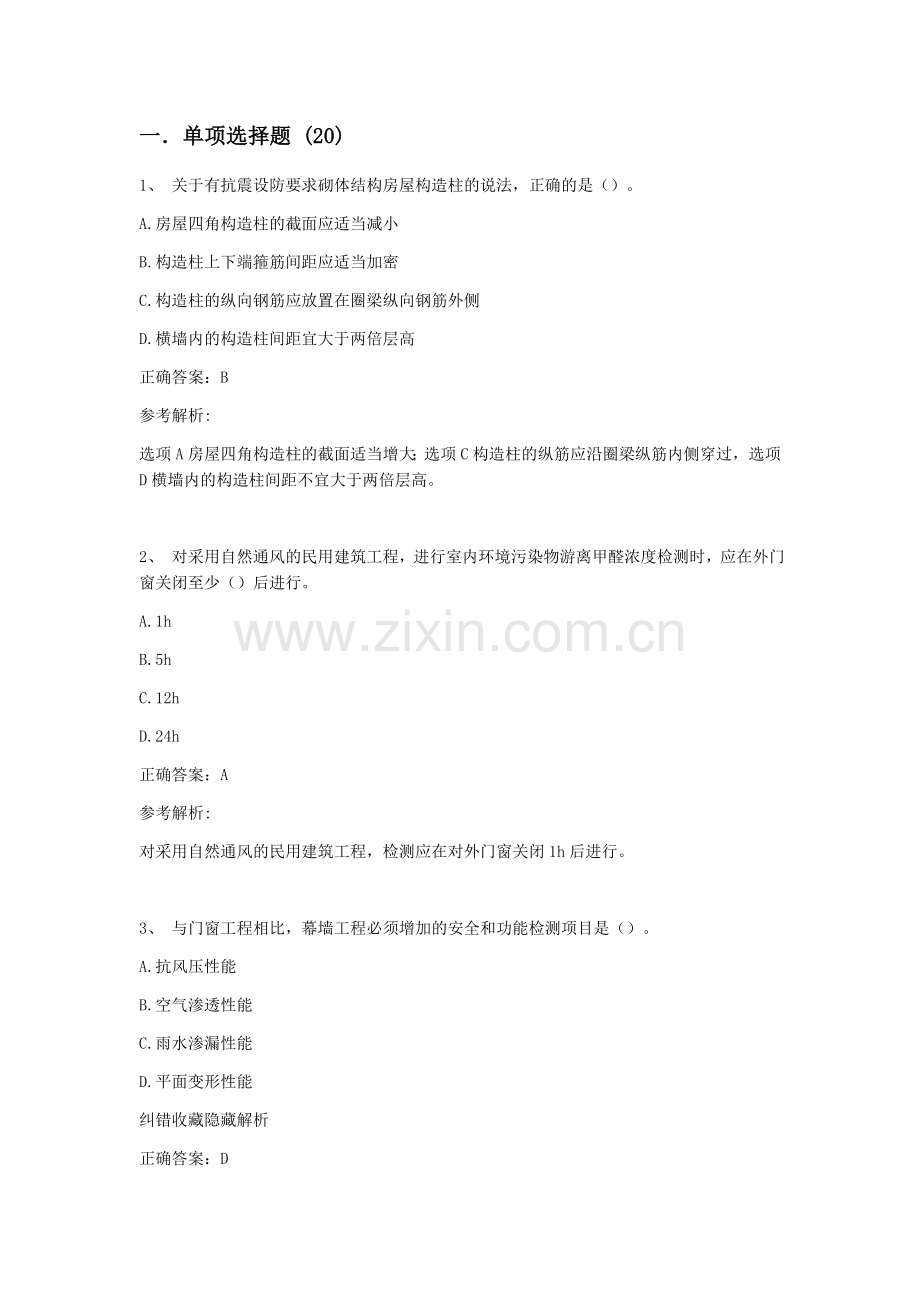 一. 单项选择题 (20)

1、 关于有抗震设防要求砌体结构房屋构造柱的说法，正确的是（）。

A.房屋四角构造柱的截面应适当减小

B.构造柱上下端箍筋间距应适当加密

C.构造柱的纵向钢筋应放置在圈梁纵向钢筋外侧

D.横墙内的构造柱间距宜大于两倍层高

正确答案：B

参考解析:

选项A房屋四角构造柱的截面适当增大;选项C构造柱的纵筋应沿圈梁纵筋内侧穿过，选项D横墙内的构造柱间距不宜大于两倍层高。

2、 对采用自然通风的民用建筑工程，进行室内环境污染物游离甲醛浓度检测时，应在外门窗关闭至少（）后进行。

A.1h

B.5h

C.12h

D.24h

正确答案：A

参考解析:

对采用自然通风的民用建筑工程，检测应在对外门窗关闭1h后进行。

www.zixin.com.cn

3、 与门窗工程相比，幕墙工程必须增加的安全和功能检测项目是（）。

A.抗风压性能

B.空气渗透性能

C.雨水渗漏性能

D.平面变形性能

纠错收藏隐藏解析

正确答案：D